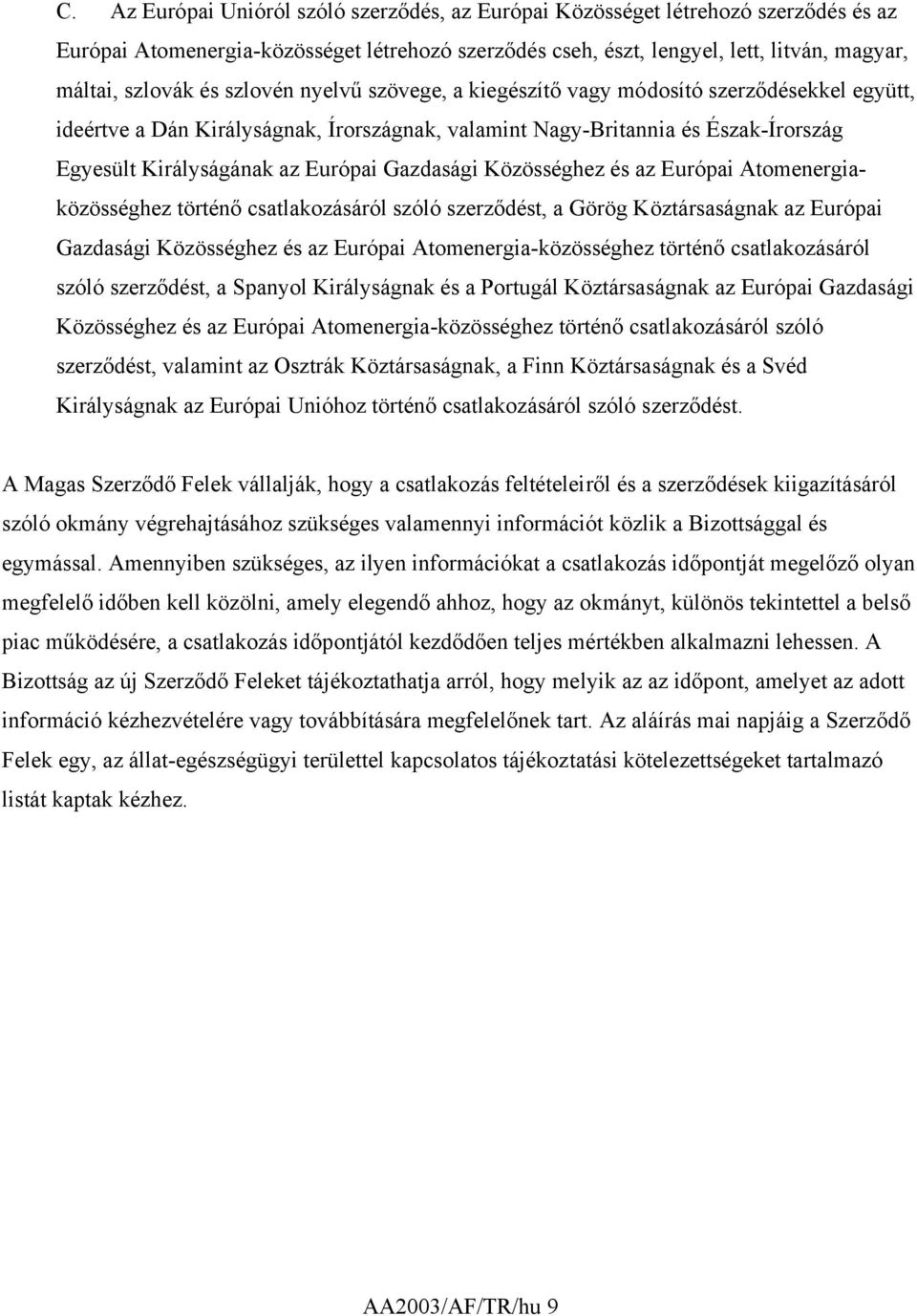 C. Az Európai Unióról szóló szerződés, az Európai Közösséget létrehozó szerződés és az Európai Atomenergia-közösséget létrehozó szerződés cseh, észt, lengyel, lett, litván, magyar, máltai, szlovák és szlovén nyelvű szövege, a kiegészítő vagy módosító szerződésekkel együtt, ideértve a Dán Királyságnak, Írországnak, valamint Nagy-Britannia és Észak-Írország Egyesült Királyságának az Európai Gazdasági Közösséghez és az Európai Atomenergia-közösséghez történő csatlakozásáról szóló szerződést, a Görög Köztársaságnak az Európai Gazdasági Közösséghez és az Európai Atomenergia-közösséghez történő csatlakozásáról szóló szerződést, a Spanyol Királyságnak és a Portugál Köztársaságnak az Európai Gazdasági Közösséghez és az Európai Atomenergia-közösséghez történő csatlakozásáról szóló szerződést, valamint az Osztrák Köztársaságnak, a Finn Köztársaságnak és a Svéd Királyságnak az Európai Unióhoz történő csatlakozásáról szóló szerződést.

A Magas Szerződő Felek vállalják, hogy a csatlakozás feltételeiről és a szerződések kiigazításáról szóló okmány végrehajtásához szükséges valamennyi információt közlik a Bizottsággal és egymással. Amennyiben szükséges, az ilyen információkat a csatlakozás időpontját megelőző olyan megfelelő időben kell közölni, amely elegendő ahhoz, hogy az okmányt, különös tekintettel a belső piac működésére, a csatlakozás időpontjától kezdődően teljes mértékben alkalmazni lehessen. A Bizottság az új Szerződő Feleket tájékoztathatja arról, hogy melyik az az időpont, amelyet az adott információ kézhezvételére vagy továbbítására megfelelőnek tart. Az aláírás mai napjáig a Szerződő Felek egy, az állat-egészségügyi területtel kapcsolatos tájékoztatási kötelezettségeket tartalmazó listát kaptak kézhez.

AA2003/AF/TR/hu 9